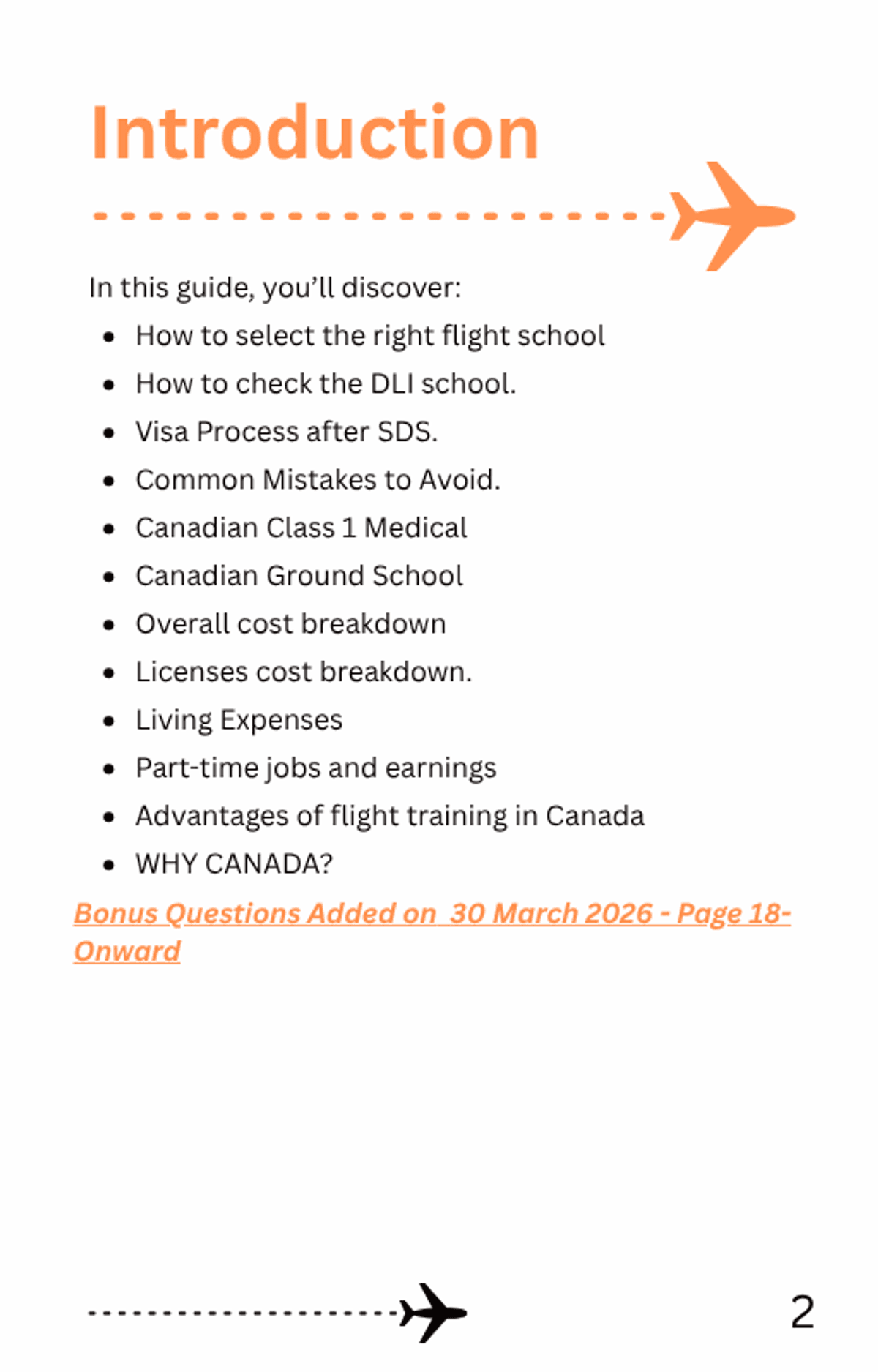 Introduction

In this guide, you'll discover:

- How to select the right flight school
- How to check the DLI school.
- Visa Process after SDS.
- Common Mistakes to Avoid.
- Canadian Class 1 Medical
- Canadian Ground School
- Overall cost breakdown
- Licenses cost breakdown.
- Living Expenses
- Part-time jobs and earnings
- Advantages of flight training in Canada
- WHY CANADA?

Bonus Questions Added on 30 March 2026 - Page 18-Onward

2